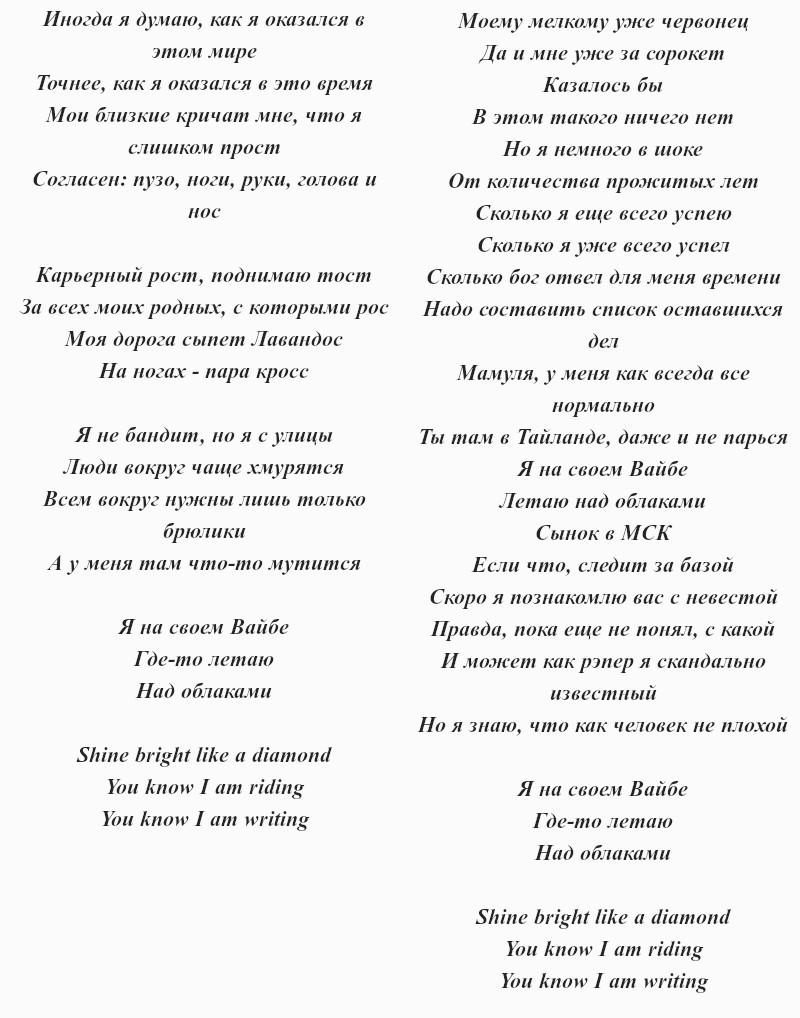 Иногда я думаю, как я оказался в этом мире
Точнее, как я оказался в это время
Мои близкие кричат мне, что я слишком прост
Согласен: пузо, ноги, руки, голова и нос

Карьерный рост, поднимаю тост
За всех моих родных, с которыми рос
Моя дорога сыпет Лавандос
На ногах - пара кросс

Я не бандит, но я с улицы
Люди вокруг чаще хмурятся
Всем вокруг нужны лишь только брюлики
А у меня там что-то мутится

Я на своем Вайбе
Где-то летаю
Над облаками

Shine bright like a diamond
You know I am riding
You know I am writing

Моему мелкому уже червонец
Да и мне уже за сорокет
Казалось бы
В этом такого ничего нет
Но я немного в шоке
От количества прожитых лет
Сколько я еще всего успею
Сколько я уже всего успел
Сколько бог отвел для меня времени
Надо составить список оставшихся дел
Мамуля, у меня как всегда все нормально
Ты там в Тайланде, даже и не парься
Я на своем Вайбе
Летаю над облаками
Сынок в МСК
Если что, следит за базой
Скоро я познакомлю вас с невестой
Правда, пока еще не понял, с какой
И может как рэпер я скандально известный
Но я знаю, что как человек не плохой

Я на своем Вайбе
Где-то летаю
Над облаками

Shine bright like a diamond
You know I am riding
You know I am writing